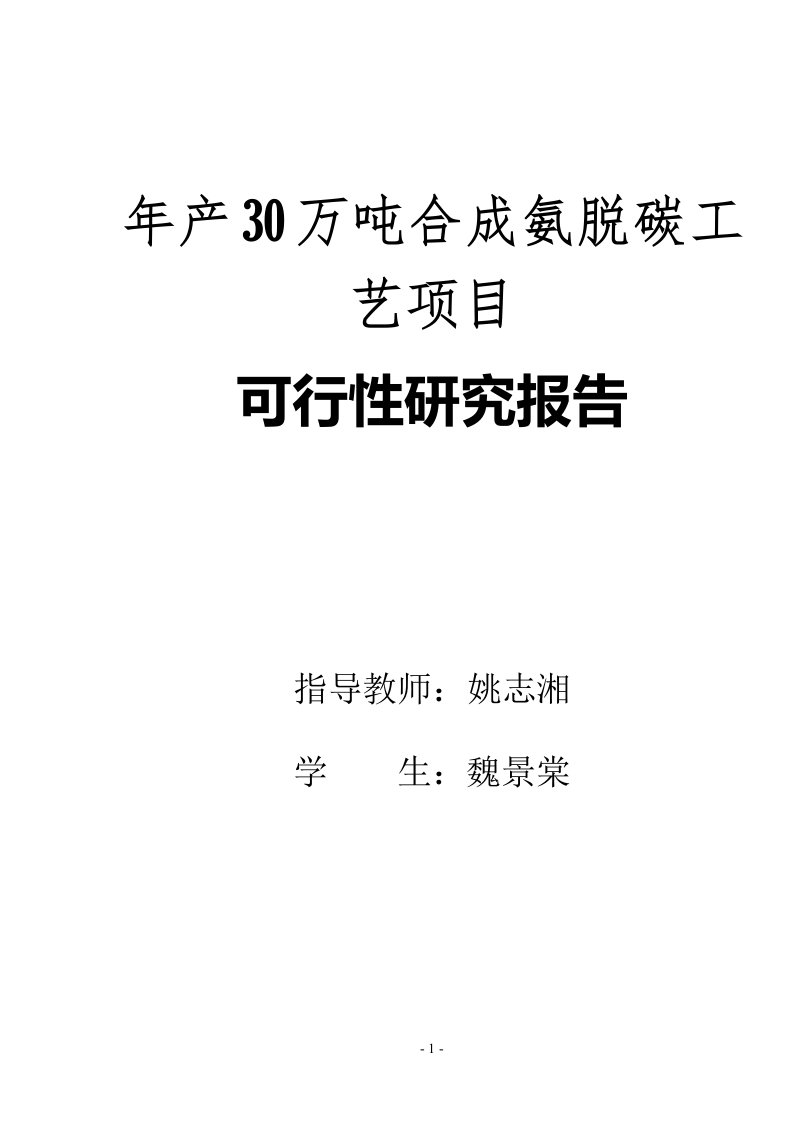 年产30万吨合成氨脱碳工艺项目

可行性研究报告

指导教师：姚志湘

学　　生：魏景棠

- 1 -